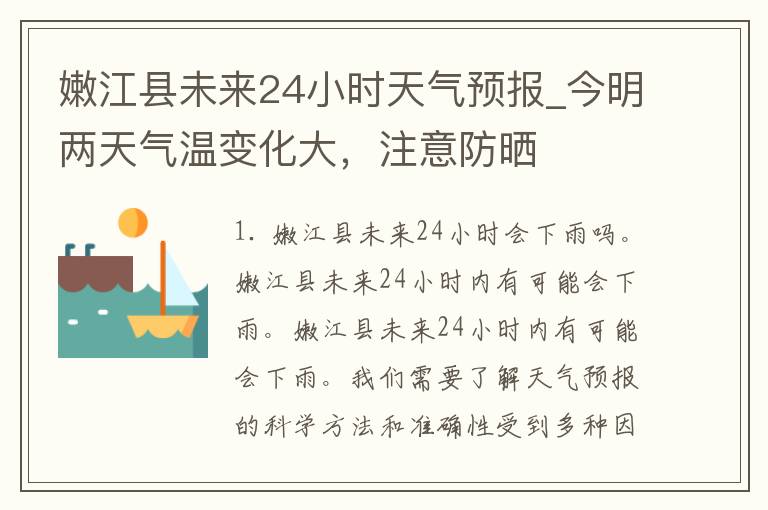 嫩江县未来24小时天气预报_今明两天气温变化大，注意防晒

1. 嫩江县未来24小时会下雨吗。嫩江县未来24小时内有可能会下雨。嫩江县未来24小时内有可能会下雨。我们需要了解天气预报的科学方法和准确性受到多种因